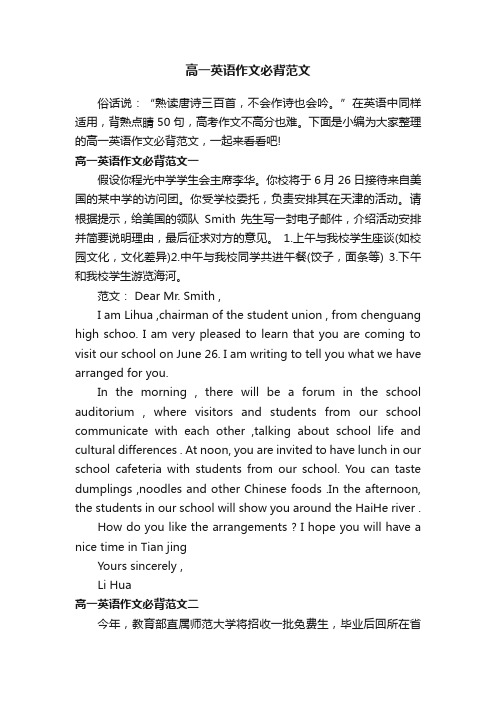 高一英语作文必背范文

俗话说："熟读唐诗三百首，不会作诗也会吟。"在英语中同样适用，背熟点睛 50 句，高考作文不高分也难。下面是小编为大家整理的高一英语作文必背范文，一起来看看吧!

高一英语作文必背范文一

假设你程光中学学生会主席李华。你校将于 6 月 26 日接待来自美国的某中学的访问团。你受学校委托，负责安排其在天津的活动。请根据提示，给美国的领队 Smith 先生写一封电子邮件，介绍活动安排并简要说明理由，最后征求对方的意见。 1.上午与我校学生座谈(如校园文化，文化差异)2.中午与我校同学共进午餐(饺子，面条等) 3.下午和我校学生游览海河。

范文： Dear Mr. Smith ,

I am Lihua ,chairman of the student union , from chenguang high schoo. I am very pleased to learn that you are coming to visit our school on June 26. I am writing to tell you what we have arranged for you.

In the morning , there will be a forum in the school auditorium , where visitors and students from our school communicate with each other ,talking about school life and cultural differences . At noon, you are invited to have lunch in our school cafeteria with students from our school. You can taste dumplings ,noodles and other Chinese foods .In the afternoon, the students in our school will show you around the HaiHe river .

How do you like the arrangements ? I hope you will have a nice time in Tian jing

Yours sincerely ,

Li Hua

高一英语作文必背范文二

今年，教育部直属师范大学将招收一批免费生，毕业后回所在省